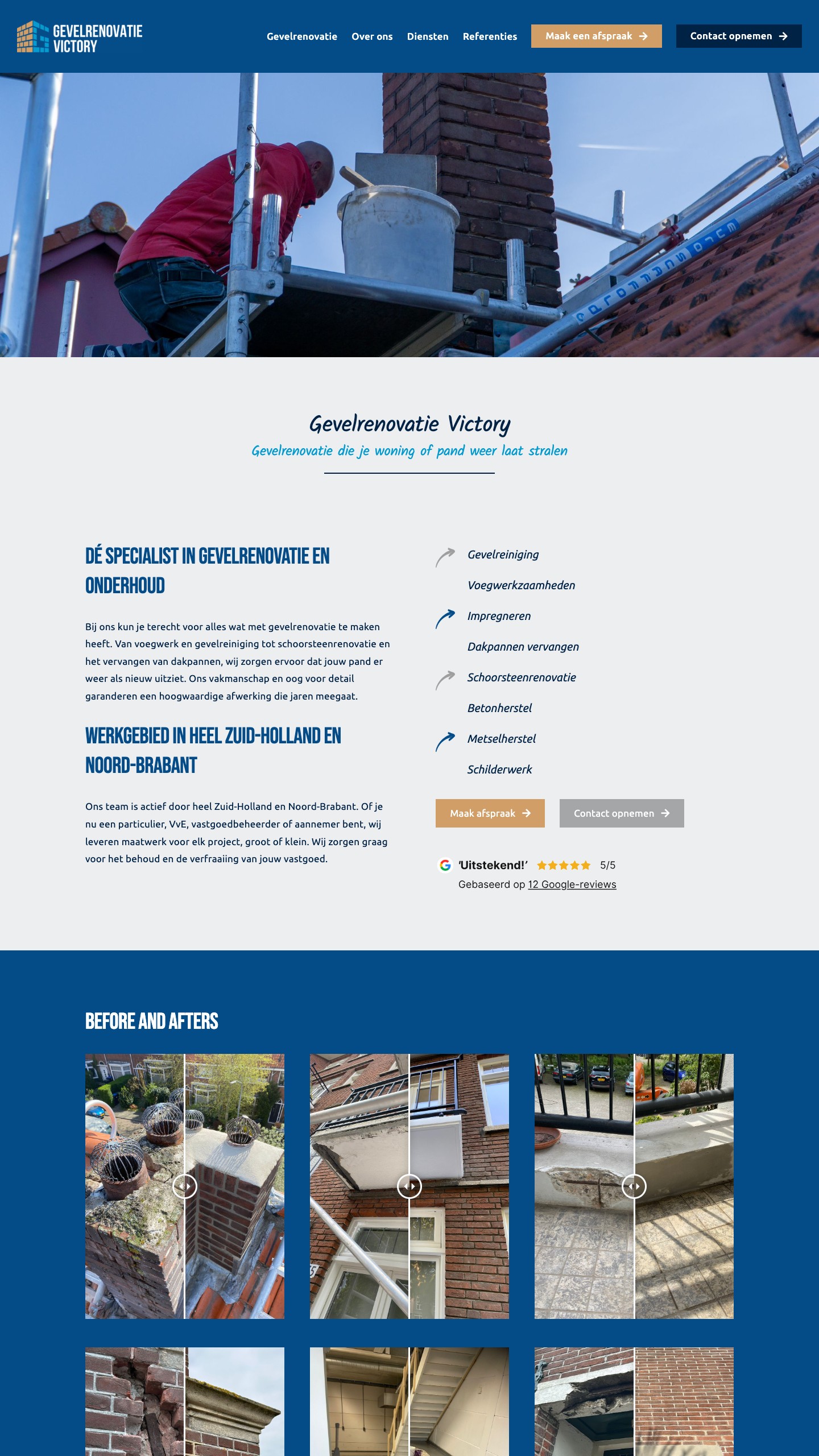 GEVELRENOVATIE VICTORY

Gevelrenovatie Over ons Diensten Referenties Maak een afspraak Contact opnemen

Gevelrenovatie Victory

Gevelrenovatie die je woning of pand weer laat stralen

DÉ SPECIALIST IN GEVELRENOVATIE EN ONDERHOUD

Bij ons kun je terecht voor alles wat met gevelrenovatie te maken heeft. Van voegwerk en gevelreiniging tot schoorsteenrenovatie en het vervangen van dakpannen, wij zorgen ervoor dat jouw pand er weer als nieuw uitziet. Ons vakmanschap en oog voor detail garanderen een hoogwaardige afwerking die jaren meegaat.

WERKGEBIED IN HEEL ZUID-HOLLAND EN NOORD-BRABANT

Ons team is actief door heel Zuid-Holland en Noord-Brabant. Of je nu een particulier, VvE, vastgoedbeheerder of aannemer bent, wij leveren maatwerk voor elk project, groot of klein. Wij zorgen graag voor het behoud en de verfraaiing van jouw vastgoed.

Gevelreiniging
Voegwerkzaamheden
Impregneren
Dakpannen vervangen
Schoorsteenrenovatie
Betonherstel
Metselherstel
Schilderwerk

Maak afspraak Contact opnemen

'Uitstekend!' 5/5
Gebaseerd op 12 Google-reviews

BEFORE AND AFTERS